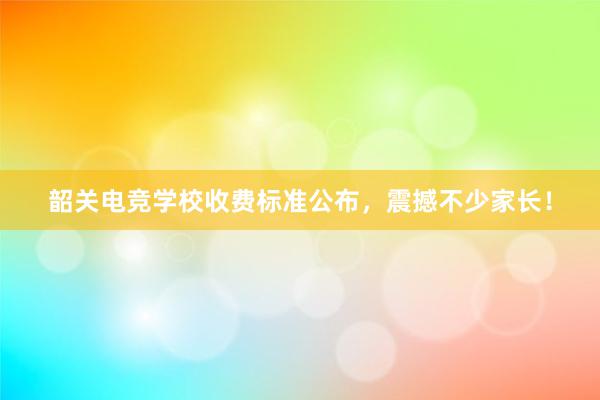 韶关电竞学校收费标准公布，震撼不少家长！